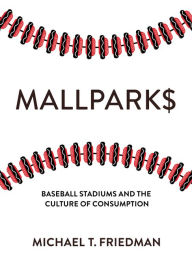 MALLPARK$

BASEBALL STADIUMS AND THE CULTURE OF CONSUMPTION

MICHAEL T. FRIEDMAN